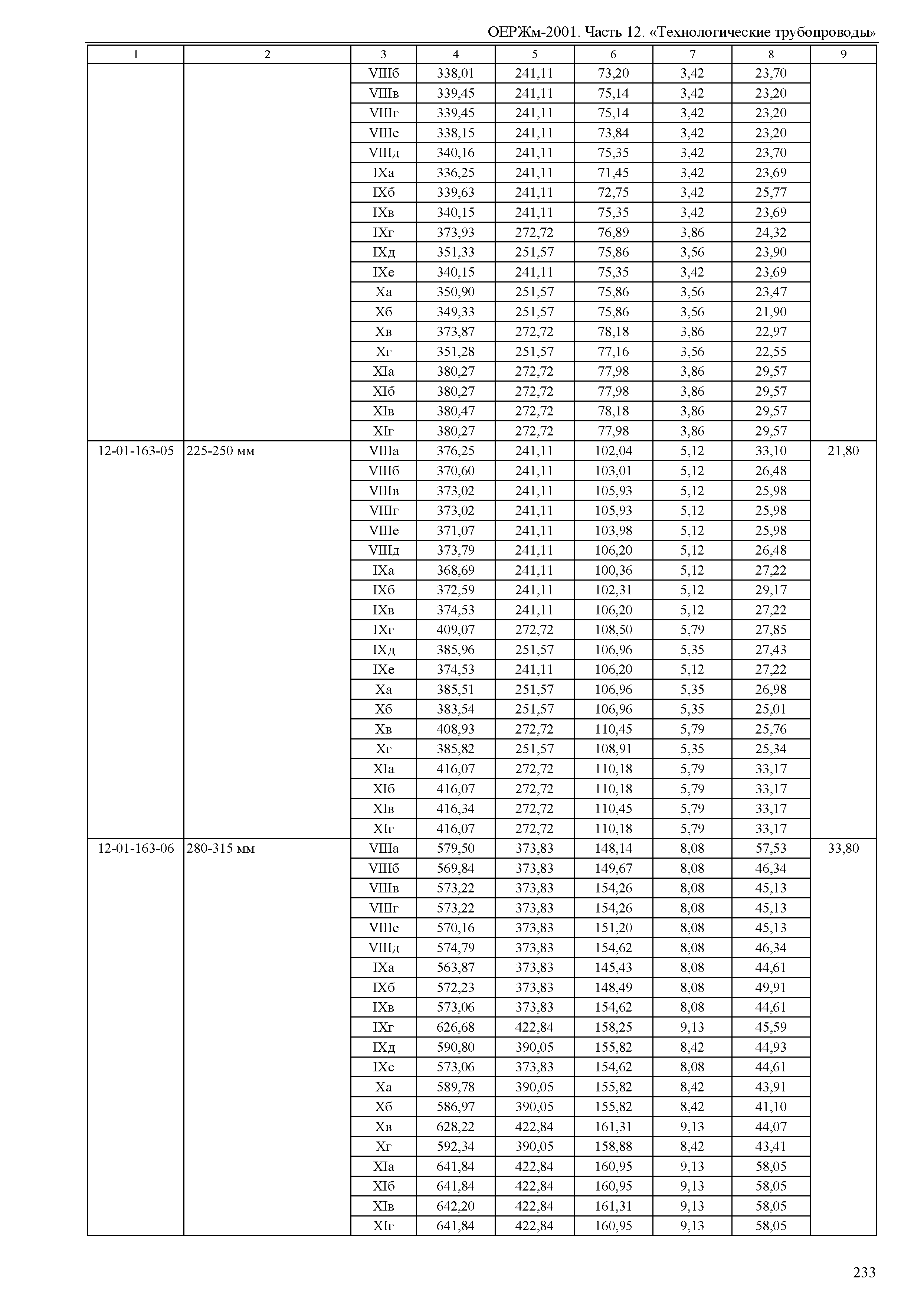 ОЕРЖм-2001. Часть 12. «Технологические трубопроводы»

| 1 | 2 | 3 | 4 | 5 | 6 | 7 | 8 | 9 |
|---|---|---|---|---|---|---|---|---|
| | | VIIIб | 338,01 | 241,11 | 73,20 | 3,42 | 23,70 | |
| | | VIIIв | 339,45 | 241,11 | 75,14 | 3,42 | 23,20 | |
| | | VIIIг | 339,45 | 241,11 | 75,14 | 3,42 | 23,20 | |
| | | VIIIе | 338,15 | 241,11 | 73,84 | 3,42 | 23,20 | |
| | | VIIIд | 340,16 | 241,11 | 75,35 | 3,42 | 23,70 | |
| | | IXа | 336,25 | 241,11 | 71,45 | 3,42 | 23,69 | |
| | | IXб | 339,63 | 241,11 | 72,75 | 3,42 | 25,77 | |
| | | IXв | 340,15 | 241,11 | 75,35 | 3,42 | 23,69 | |
| | | IXг | 373,93 | 272,72 | 76,89 | 3,86 | 24,32 | |
| | | IXд | 351,33 | 251,57 | 75,86 | 3,56 | 23,90 | |
| | | IXе | 340,15 | 241,11 | 75,35 | 3,42 | 23,69 | |
| | | Xа | 350,90 | 251,57 | 75,86 | 3,56 | 23,47 | |
| | | Xб | 349,33 | 251,57 | 75,86 | 3,56 | 21,90 | |
| | | Xв | 373,87 | 272,72 | 78,18 | 3,86 | 22,97 | |
| | | Xг | 351,28 | 251,57 | 77,16 | 3,56 | 22,55 | |
| | | XIа | 380,27 | 272,72 | 77,98 | 3,86 | 29,57 | |
| | | XIб | 380,27 | 272,72 | 77,98 | 3,86 | 29,57 | |
| | | XIв | 380,47 | 272,72 | 78,18 | 3,86 | 29,57 | |
| | | XIг | 380,27 | 272,72 | 77,98 | 3,86 | 29,57 | |
| 12-01-163-05 | 225-250 мм | VIIIа | 376,25 | 241,11 | 102,04 | 5,12 | 33,10 | 21,80 |
| | | VIIIб | 370,60 | 241,11 | 103,01 | 5,12 | 26,48 | |
| | | VIIIв | 373,02 | 241,11 | 105,93 | 5,12 | 25,98 | |
| | | VIIIг | 373,02 | 241,11 | 105,93 | 5,12 | 25,98 | |
| | | VIIIе | 371,07 | 241,11 | 103,98 | 5,12 | 25,98 | |
| | | VIIIд | 373,79 | 241,11 | 106,20 | 5,12 | 26,48 | |
| | | IXа | 368,69 | 241,11 | 100,36 | 5,12 | 27,22 | |
| | | IXб | 372,59 | 241,11 | 102,31 | 5,12 | 29,17 | |
| | | IXв | 374,53 | 241,11 | 106,20 | 5,12 | 27,22 | |
| | | IXг | 409,07 | 272,72 | 108,50 | 5,79 | 27,85 | |
| | | IXд | 385,96 | 251,57 | 106,96 | 5,35 | 27,43 | |
| | | IXе | 374,53 | 241,11 | 106,20 | 5,12 | 27,22 | |
| | | Xа | 385,51 | 251,57 | 106,96 | 5,35 | 26,98 | |
| | | Xб | 383,54 | 251,57 | 106,96 | 5,35 | 25,01 | |
| | | Xв | 408,93 | 272,72 | 110,45 | 5,79 | 25,76 | |
| | | Xг | 385,82 | 251,57 | 108,91 | 5,35 | 25,34 | |
| | | XIа | 416,07 | 272,72 | 110,18 | 5,79 | 33,17 | |
| | | XIб | 416,07 | 272,72 | 110,18 | 5,79 | 33,17 | |
| | | XIв | 416,34 | 272,72 | 110,45 | 5,79 | 33,17 | |
| | | XIг | 416,07 | 272,72 | 110,18 | 5,79 | 33,17 | |
| 12-01-163-06 | 280-315 мм | VIIIа | 579,50 | 373,83 | 148,14 | 8,08 | 57,53 | 33,80 |
| | | VIIIб | 569,84 | 373,83 | 149,67 | 8,08 | 46,34 | |
| | | VIIIв | 573,22 | 373,83 | 154,26 | 8,08 | 45,13 | |
| | | VIIIг | 573,22 | 373,83 | 154,26 | 8,08 | 45,13 | |
| | | VIIIе | 570,16 | 373,83 | 151,20 | 8,08 | 45,13 | |
| | | VIIIд | 574,79 | 373,83 | 154,62 | 8,08 | 46,34 | |
| | | IXа | 563,87 | 373,83 | 145,43 | 8,08 | 44,61 | |
| | | IXб | 572,23 | 373,83 | 148,49 | 8,08 | 49,91 | |
| | | IXв | 573,06 | 373,83 | 154,62 | 8,08 | 44,61 | |
| | | IXг | 626,68 | 422,84 | 158,25 | 9,13 | 45,59 | |
| | | IXд | 590,80 | 390,05 | 155,82 | 8,42 | 44,93 | |
| | | IXе | 573,06 | 373,83 | 154,62 | 8,08 | 44,61 | |
| | | Xа | 589,78 | 390,05 | 155,82 | 8,42 | 43,91 | |
| | | Xб | 586,97 | 390,05 | 155,82 | 8,42 | 41,10 | |
| | | Xв | 628,22 | 422,84 | 161,31 | 9,13 | 44,07 | |
| | | Xг | 592,34 | 390,05 | 158,88 | 8,42 | 43,41 | |
| | | XIа | 641,84 | 422,84 | 160,95 | 9,13 | 58,05 | |
| | | XIб | 641,84 | 422,84 | 160,95 | 9,13 | 58,05 | |
| | | XIв | 642,20 | 422,84 | 161,31 | 9,13 | 58,05 | |
| | | XIг | 641,84 | 422,84 | 160,95 | 9,13 | 58,05 | |

233